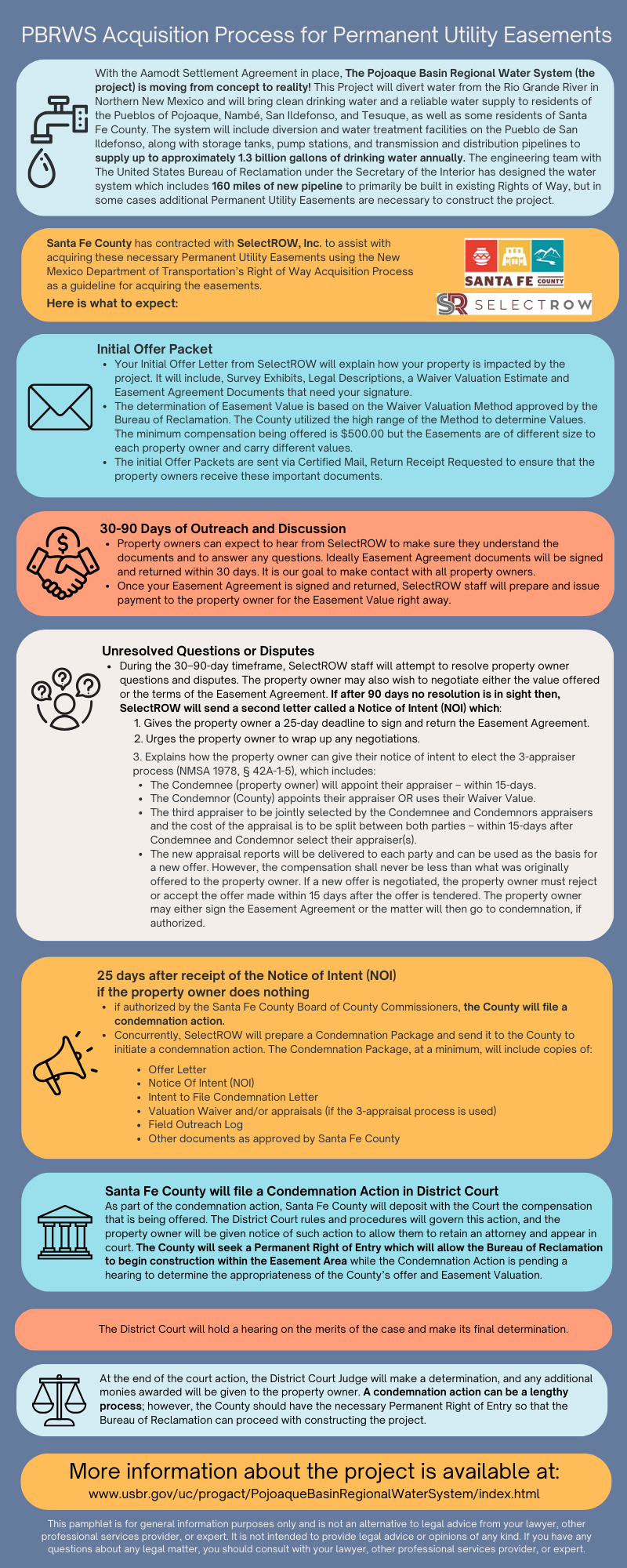 PBRWS Acquisition Process for Permanent Utility Easements

With the Aamodt Settlement Agreement in place, The Pojoaque Basin Regional Water System (the project) is moving from concept to reality! This Project will divert water from the Rio Grande River in Northern New Mexico and will bring clean drinking water and a reliable water supply to residents of the Pueblos of Pojoaque, Nambé, San Ildefonso, and Tesuque, as well as some residents of Santa Fe County. The system will include diversion and water treatment facilities on the Pueblo de San Ildefonso, along with storage tanks, pump stations, and transmission and distribution pipelines to supply up to approximately 1.3 billion gallons of drinking water annually. The engineering team with The United States Bureau of Reclamation under the Secretary of the Interior has designed the water system which includes 160 miles of new pipeline to primarily be built in existing Rights of Way, but in some cases additional Permanent Utility Easements are necessary to construct the project.

Santa Fe County has contracted with SelectROW, Inc. to assist with acquiring these necessary Permanent Utility Easements using the New Mexico Department of Transportation's Right of Way Acquisition Process as a guideline for acquiring the easements.
Here is what to expect:

SANTA FE COUNTY

SR SELECTROW

Initial Offer Packet
• Your Initial Offer Letter from SelectROW will explain how your property is impacted by the project. It will include, Survey Exhibits, Legal Descriptions, a Waiver Valuation Estimate and Easement Agreement Documents that need your signature.
• The determination of Easement Value is based on the Waiver Valuation Method approved by the Bureau of Reclamation. The County utilized the high range of the Method to determine Values. The minimum compensation being offered is $500.00 but the Easements are of different size to each property owner and carry different values.
• The initial Offer Packets are sent via Certified Mail, Return Receipt Requested to ensure that the property owners receive these important documents.

30-90 Days of Outreach and Discussion
• Property owners can expect to hear from SelectROW to make sure they understand the documents and to answer any questions. Ideally Easement Agreement documents will be signed and returned within 30 days. It is our goal to make contact with all property owners.
• Once your Easement Agreement is signed and returned, SelectROW staff will prepare and issue payment to the property owner for the Easement Value right away.

Unresolved Questions or Disputes
• During the 30–90-day timeframe, SelectROW staff will attempt to resolve property owner questions and disputes. The property owner may also wish to negotiate either the value offered or the terms of the Easement Agreement. If after 90 days no resolution is in sight then, SelectROW will send a second letter called a Notice of Intent (NOI) which:
1. Gives the property owner a 25-day deadline to sign and return the Easement Agreement.
2. Urges the property owner to wrap up any negotiations.
3. Explains how the property owner can give their notice of intent to elect the 3-appraiser process (NMSA 1978, § 42A-1-5), which includes:
• The Condemnee (property owner) will appoint their appraiser – within 15-days.
• The Condemnor (County) appoints their appraiser OR uses their Waiver Value.
• The third appraiser to be jointly selected by the Condemnee and Condemnors appraisers and the cost of the appraisal is to be split between both parties – within 15-days after Condemnee and Condemnor select their appraiser(s).
• The new appraisal reports will be delivered to each party and can be used as the basis for a new offer. However, the compensation shall never be less than what was originally offered to the property owner. If a new offer is negotiated, the property owner must reject or accept the offer made within 15 days after the offer is tendered. The property owner may either sign the Easement Agreement or the matter will then go to condemnation, if authorized.

25 days after receipt of the Notice of Intent (NOI)
if the property owner does nothing
• if authorized by the Santa Fe County Board of County Commissioners, the County will file a condemnation action.
• Concurrently, SelectROW will prepare a Condemnation Package and send it to the County to initiate a condemnation action. The Condemnation Package, at a minimum, will include copies of:
• Offer Letter
• Notice Of Intent (NOI)
• Intent to File Condemnation Letter
• Valuation Waiver and/or appraisals (if the 3-appraisal process is used)
• Field Outreach Log
• Other documents as approved by Santa Fe County

Santa Fe County will file a Condemnation Action in District Court
As part of the condemnation action, Santa Fe County will deposit with the Court the compensation that is being offered. The District Court rules and procedures will govern this action, and the property owner will be given notice of such action to allow them to retain an attorney and appear in court. The County will seek a Permanent Right of Entry which will allow the Bureau of Reclamation to begin construction within the Easement Area while the Condemnation Action is pending a hearing to determine the appropriateness of the County's offer and Easement Valuation.

The District Court will hold a hearing on the merits of the case and make its final determination.

At the end of the court action, the District Court Judge will make a determination, and any additional monies awarded will be given to the property owner. A condemnation action can be a lengthy process; however, the County should have the necessary Permanent Right of Entry so that the Bureau of Reclamation can proceed with constructing the project.

More information about the project is available at:
www.usbr.gov/uc/progact/PojoaqueBasinRegionalWaterSystem/index.html

This pamphlet is for general information purposes only and is not an alternative to legal advice from your lawyer, other professional services provider, or expert. It is not intended to provide legal advice or opinions of any kind. If you have any questions about any legal matter, you should consult with your lawyer, other professional services provider, or expert.